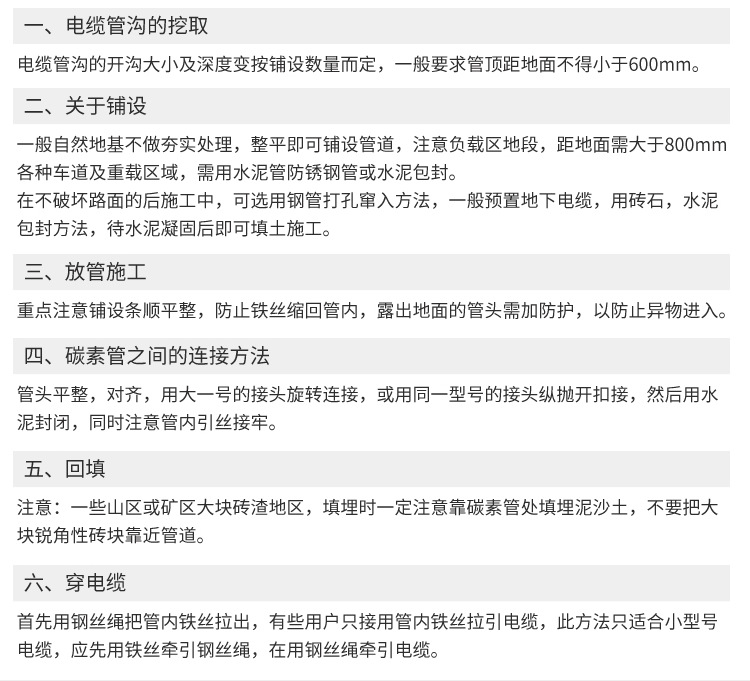 一、电缆管沟的挖取

电缆管沟的开沟大小及深度变按铺设数量而定，一般要求管顶距地面不得小于600mm。

二、关于铺设

一般自然地基不做夯实处理，整平即可铺设管道，注意负载区地段，距地面需大于800mm各种车道及重载区域，需用水泥管防锈钢管或水泥包封。
在不破坏路面的后施工中，可选用钢管打孔窜入方法，一般预置地下电缆，用砖石，水泥包封方法，待水泥凝固后即可填土施工。

三、放管施工

重点注意铺设条顺平整，防止铁丝缩回管内，露出地面的管头需加防护，以防止异物进入。

四、碳素管之间的连接方法

管头平整，对齐，用大一号的接头旋转连接，或用同一型号的接头纵抛开扣接，然后用水泥封闭，同时注意管内引丝接牢。

五、回填

注意：一些山区或矿区大块砖渣地区，填埋时一定注意靠碳素管处填埋泥沙土，不要把大块锐角性砖块靠近管道。

六、穿电缆

首先用钢丝绳把管内铁丝拉出，有些用户只接用管内铁丝拉引电缆，此方法只适合小型号电缆，应先用铁丝牵引钢丝绳，在用钢丝绳牵引电缆。